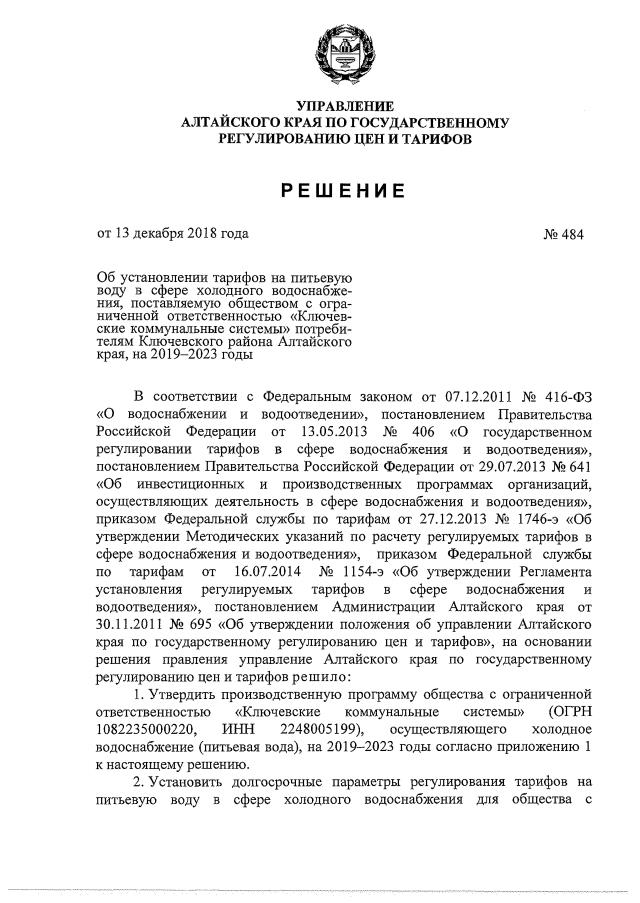 УПРАВЛЕНИЕ
АЛТАЙСКОГО КРАЯ ПО ГОСУДАРСТВЕННОМУ
РЕГУЛИРОВАНИЮ ЦЕН И ТАРИФОВ

РЕШЕНИЕ

от 13 декабря 2018 года № 484

Об установлении тарифов на питьевую воду в сфере холодного водоснабжения, поставляемую обществом с ограниченной ответственностью «Ключевские коммунальные системы» потребителям Ключевского района Алтайского края, на 2019–2023 годы

В соответствии с Федеральным законом от 07.12.2011 № 416-ФЗ «О водоснабжении и водоотведении», постановлением Правительства Российской Федерации от 13.05.2013 № 406 «О государственном регулировании тарифов в сфере водоснабжения и водоотведения», постановлением Правительства Российской Федерации от 29.07.2013 № 641 «Об инвестиционных и производственных программах организаций, осуществляющих деятельность в сфере водоснабжения и водоотведения», приказом Федеральной службы по тарифам от 27.12.2013 № 1746-э «Об утверждении Методических указаний по расчету регулируемых тарифов в сфере водоснабжения и водоотведения», приказом Федеральной службы по тарифам от 16.07.2014 № 1154-э «Об утверждении Регламента установления регулируемых тарифов в сфере водоснабжения и водоотведения», постановлением Администрации Алтайского края от 30.11.2011 № 695 «Об утверждении положения об управлении Алтайского края по государственному регулированию цен и тарифов», на основании решения правления управление Алтайского края по государственному регулированию цен и тарифов решило:

1. Утвердить производственную программу общества с ограниченной ответственностью «Ключевские коммунальные системы» (ОГРН 1082235000220, ИНН 2248005199), осуществляющего холодное водоснабжение (питьевая вода), на 2019–2023 годы согласно приложению 1 к настоящему решению.

2. Установить долгосрочные параметры регулирования тарифов на питьевую воду в сфере холодного водоснабжения для общества с